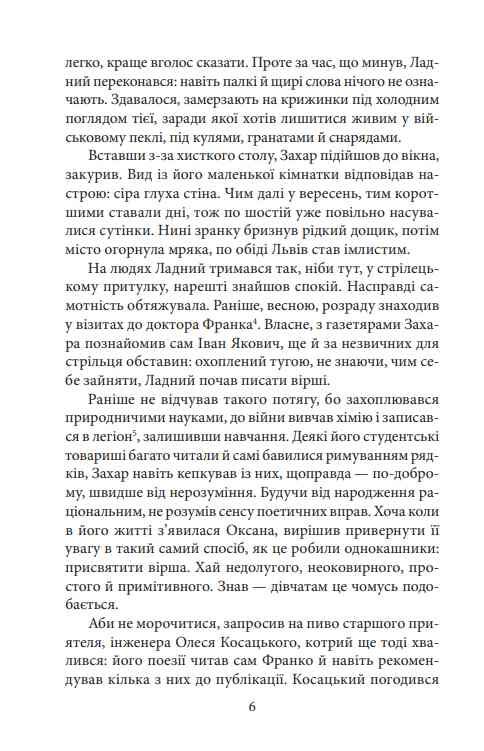 легко, краще вголос сказати. Проте за час, що минув, Ладний переконався: навіть палкі й щирі слова нічого не означають. Здавалося, замерзають на крижинки під холодним поглядом тієї, заради якої хотів лишитися живим у військовому пеклі, під кулями, гранатами й снарядами.

Вставши з-за хисткого столу, Захар підійшов до вікна, закурив. Вид із його маленької кімнатки відповідав настрою: сіра глуха стіна. Чим далі у вересень, тим коротшими ставали дні, тож по шостій уже повільно насувалися сутінки. Нині зранку бризнув рідкий дощик, потім місто огорнула мряка, по обіді Львів став імлистим.

На людях Ладний тримався так, ніби тут, у стрілецькому притулку, нарешті знайшов спокій. Насправді самотність обтяжувала. Раніше, весною, розраду знаходив у візитах до доктора Франка$^4$. Власне, з газетярами Захара познайомив сам Іван Якович, ще й за незвичних для стрільця обставин: охоплений тугою, не знаючи, чим себе зайняти, Ладний почав писати вірші.

Раніше не відчував такого потягу, бо захоплювався природничими науками, до війни вивчав хімію і записався в легіон$^5$, залишивши навчання. Деякі його студентські товариші багато читали й самі бавилися римуванням рядків, Захар навіть кепкував із них, щоправда — по-доброму, швидше від нерозуміння. Будучи від народження раціональним, не розумів сенсу поетичних вправ. Хоча коли в його житті з'явилася Оксана, вирішив привернути її увагу в такий самий спосіб, як це робили однокашники: присвятити вірша. Хай недолугого, неоковирного, простого й примітивного. Знав — дівчатам це чомусь подобається.

Аби не морочитися, запросив на пиво старшого приятеля, інженера Олеся Косацького, котрий ще тоді хвалився: його поезії читав сам Франко й навіть рекомендував кілька з них до публікації. Косацький погодився

6